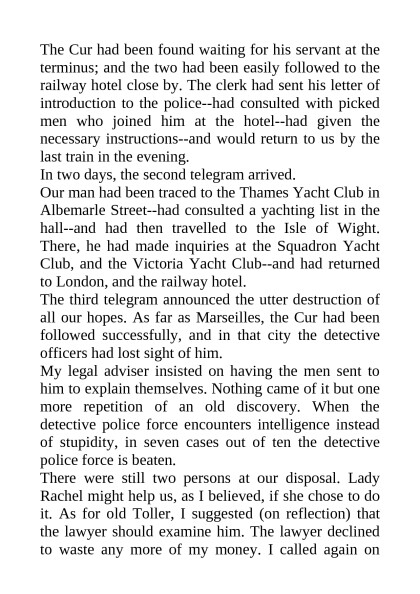 The Cur had been found waiting for his servant at the terminus; and the two had been easily followed to the railway hotel close by. The clerk had sent his letter of introduction to the police--had consulted with picked men who joined him at the hotel--had given the necessary instructions--and would return to us by the last train in the evening.
In two days, the second telegram arrived.
Our man had been traced to the Thames Yacht Club in Albemarle Street--had consulted a yachting list in the hall--and had then travelled to the Isle of Wight. There, he had made inquiries at the Squadron Yacht Club, and the Victoria Yacht Club--and had returned to London, and the railway hotel.
The third telegram announced the utter destruction of all our hopes. As far as Marseilles, the Cur had been followed successfully, and in that city the detective officers had lost sight of him.
My legal adviser insisted on having the men sent to him to explain themselves. Nothing came of it but one more repetition of an old discovery. When the detective police force encounters intelligence instead of stupidity, in seven cases out of ten the detective police force is beaten.
There were still two persons at our disposal. Lady Rachel might help us, as I believed, if she chose to do it. As for old Toller, I suggested (on reflection) that the lawyer should examine him. The lawyer declined to waste any more of my money. I called again on